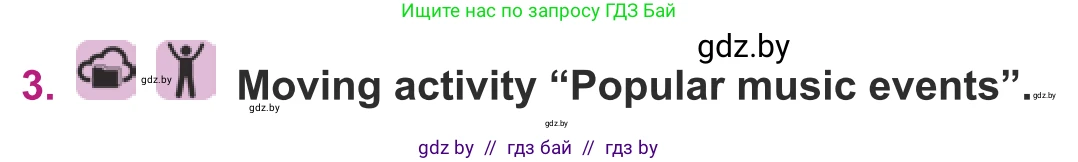 Ищите нас по запросу ГДЗ Бай

gdz.by

3. gdz.by Moving activity “Popular music events”. gdz.by

gdz.by

gdz.by

gdz by // гдз бай // гдз by